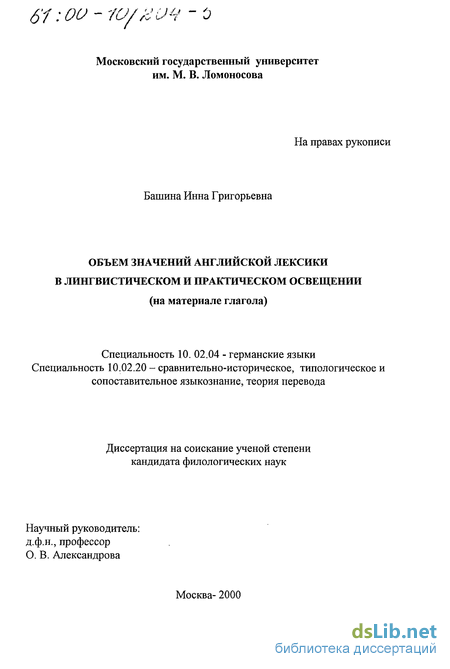 61:00-10/204-5

Московский государственный университет
им. М. В. Ломоносова

На правах рукописи

Башина Инна Григорьевна

ОБЪЕМ ЗНАЧЕНИЙ АНГЛИЙСКОЙ ЛЕКСИКИ
В ЛИНГВИСТИЧЕСКОМ И ПРАКТИЧЕСКОМ ОСВЕЩЕНИИ
(на материале глагола)

Специальность 10. 02.04 - германские языки
Специальность 10.02.20 – сравнительно-историческое, типологическое и сопоставительное языкознание, теория перевода

Диссертация на соискание ученой степени
кандидата филологических наук

Научный руководитель:
д.ф.н., профессор
О. В. Александрова

Москва- 2000

dsLib.net
библиотека диссертаций